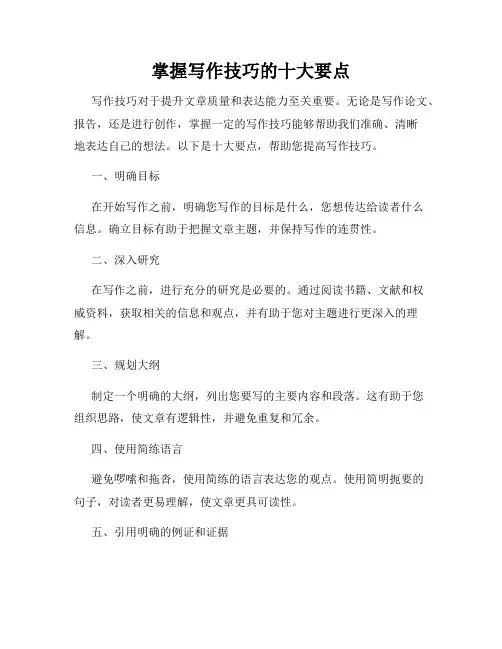 掌握写作技巧的十大要点

写作技巧对于提升文章质量和表达能力至关重要。无论是写作论文、报告，还是进行创作，掌握一定的写作技巧能够帮助我们准确、清晰地表达自己的想法。以下是十大要点，帮助您提高写作技巧。

一、明确目标

在开始写作之前，明确您写作的目标是什么，您想传达给读者什么信息。确立目标有助于把握文章主题，并保持写作的连贯性。

二、深入研究

在写作之前，进行充分的研究是必要的。通过阅读书籍、文献和权威资料，获取相关的信息和观点，并有助于您对主题进行更深入的理解。

三、规划大纲

制定一个明确的大纲，列出您要写的主要内容和段落。这有助于您组织思路，使文章有逻辑性，并避免重复和冗余。

四、使用简练语言

避免啰嗦和拖沓，使用简练的语言表达您的观点。使用简明扼要的句子，对读者更易理解，使文章更具可读性。

五、引用明确的例证和证据